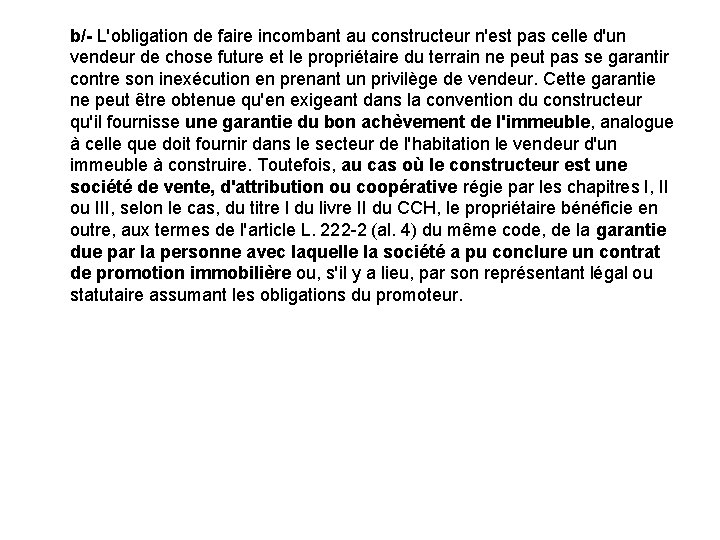 b/- L'obligation de faire incombant au constructeur n'est pas celle d'un vendeur de chose future et le propriétaire du terrain ne peut pas se garantir contre son inexécution en prenant un privilège de vendeur. Cette garantie ne peut être obtenue qu'en exigeant dans la convention du constructeur qu'il fournisse une garantie du bon achèvement de l'immeuble, analogue à celle que doit fournir dans le secteur de l'habitation le vendeur d'un immeuble à construire. Toutefois, au cas où le constructeur est une société de vente, d'attribution ou coopérative régie par les chapitres I, II ou III, selon le cas, du titre I du livre II du CCH, le propriétaire bénéficie en outre, aux termes de l'article L. 222-2 (al. 4) du même code, de la garantie due par la personne avec laquelle la société a pu conclure un contrat de promotion immobilière ou, s'il y a lieu, par son représentant légal ou statutaire assumant les obligations du promoteur.